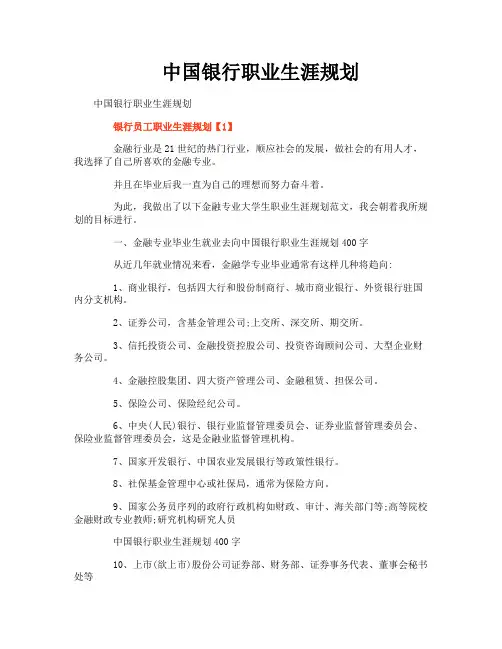 中国银行职业生涯规划

中国银行职业生涯规划

银行员工职业生涯规划【1】

金融行业是21世纪的热门行业，顺应社会的发展，做社会的有用人才，我选择了自己所喜欢的金融专业。

并且在毕业后我一直为自己的理想而努力奋斗着。

为此，我做出了以下金融专业大学生职业生涯规划范文，我会朝着我所规划的目标进行。

一、金融专业毕业生就业去向中国银行职业生涯规划400字

从近几年就业情况来看，金融学专业毕业通常有这样几种将趋向:

1、商业银行，包括四大行和股份制商行、城市商业银行、外资银行驻国内分支机构。

2、证券公司，含基金管理公司;上交所、深交所、期交所。

3、信托投资公司、金融投资控股公司、投资咨询顾问公司、大型企业财务公司。

4、金融控股集团、四大资产管理公司、金融租赁、担保公司。

5、保险公司、保险经纪公司。

6、中央(人民)银行、银行业监督管理委员会、证券业监督管理委员会、保险业监督管理委员会，这是金融业监督管理机构。

7、国家开发银行、中国农业发展银行等政策性银行。

8、社保基金管理中心或社保局，通常为保险方向。

9、国家公务员序列的政府行政机构如财政、审计、海关部门等;高等院校金融财政专业教师;研究机构研究人员

中国银行职业生涯规划400字

10、上市(欲上市)股份公司证券部、财务部、证券事务代表、董事会秘书处等